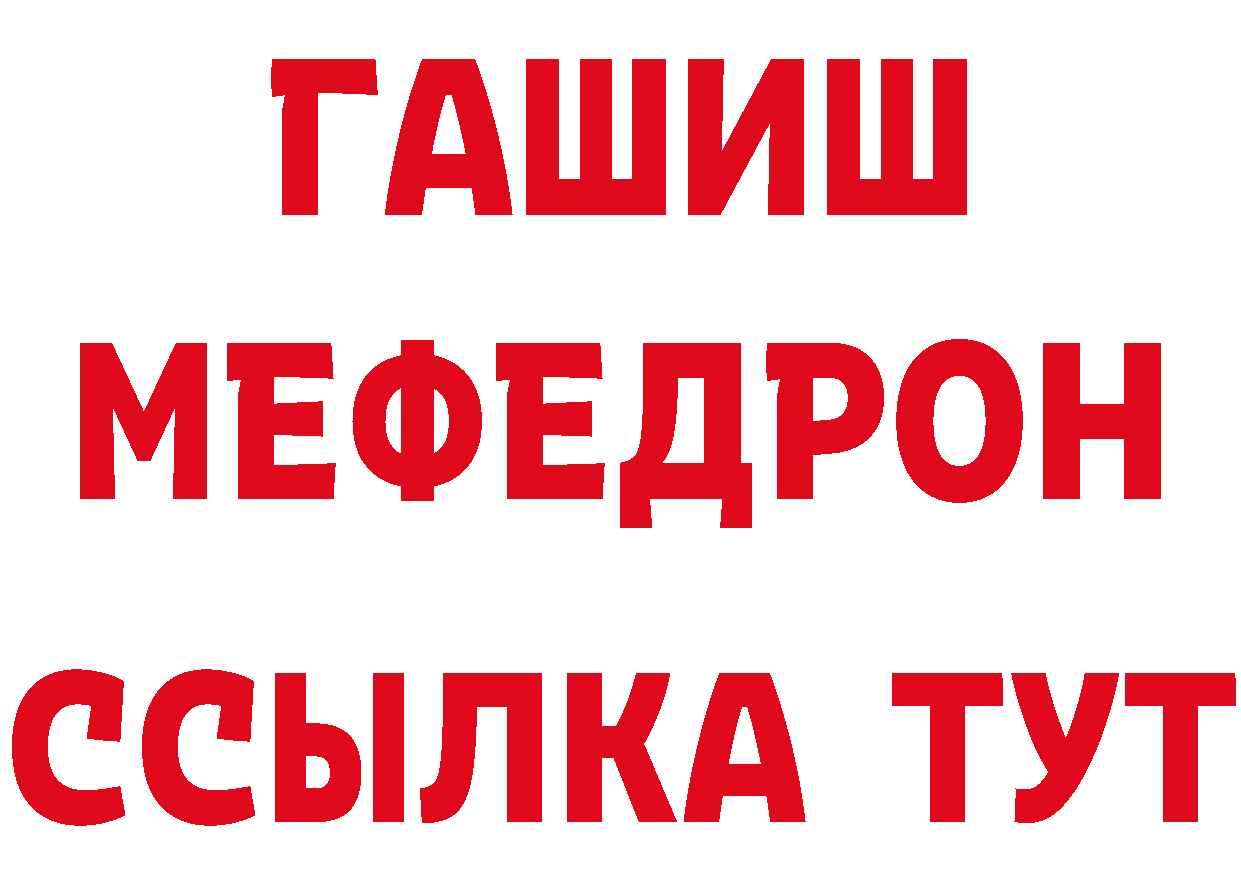 ГАШИШ
МЕФЕДРОН
ССЫЛКА ТУТ